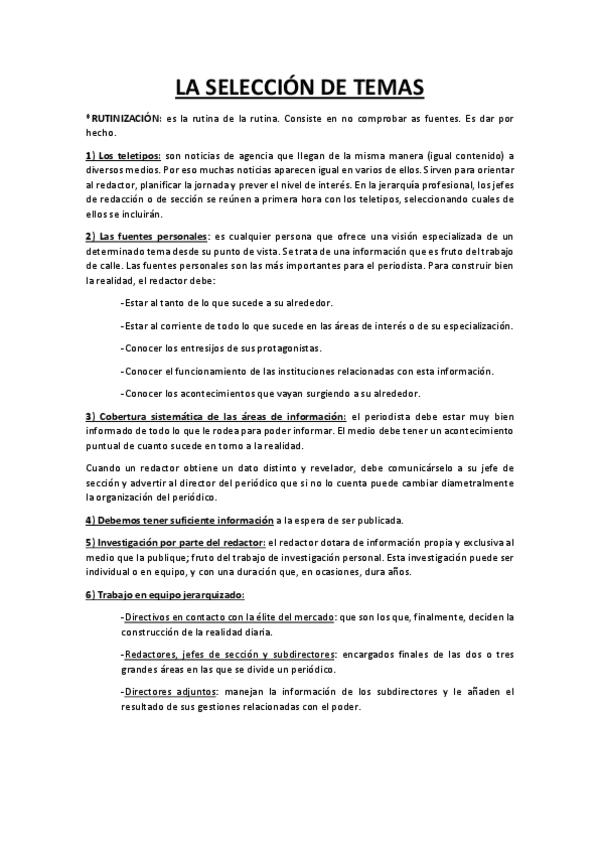 LA SELECCIÓN DE TEMAS

*RUTINIZACIÓN: es la rutina de la rutina. Consiste en no comprobar as fuentes. Es dar por hecho.

1) Los teletipos: son noticias de agencia que llegan de la misma manera (igual contenido) a diversos medios. Por eso muchas noticias aparecen igual en varios de ellos. Sirven para orientar al redactor, planificar la jornada y prever el nivel de interés. En la jerarquía profesional, los jefes de redacción o de sección se reúnen a primera hora con los teletipos, seleccionando cuales de ellos se incluirán.

2) Las fuentes personales: es cualquier persona que ofrece una visión especializada de un determinado tema desde su punto de vista. Se trata de una información que es fruto del trabajo de calle. Las fuentes personales son las más importantes para el periodista. Para construir bien la realidad, el redactor debe:

-Estar al tanto de lo que sucede a su alrededor.

-Estar al corriente de todo lo que sucede en las áreas de interés o de su especialización.

-Conocer los entresijos de sus protagonistas.

-Conocer el funcionamiento de las instituciones relacionadas con esta información.

-Conocer los acontecimientos que vayan surgiendo a su alrededor.

3) Cobertura sistemática de las áreas de información: el periodista debe estar muy bien informado de todo lo que le rodea para poder informar. El medio debe tener un acontecimiento puntual de cuanto sucede en torno a la realidad.

Cuando un redactor obtiene un dato distinto y revelador, debe comunicárselo a su jefe de sección y advertir al director del periódico que si no lo cuenta puede cambiar diametralmente la organización del periódico.

4) Debemos tener suficiente información a la espera de ser publicada.

5) Investigación por parte del redactor: el redactor dotara de información propia y exclusiva al medio que la publique; fruto del trabajo de investigación personal. Esta investigación puede ser individual o en equipo, y con una duración que, en ocasiones, dura años.

6) Trabajo en equipo jerarquizado:

-Directivos en contacto con la élite del mercado: que son los que, finalmente, deciden la construcción de la realidad diaria.

-Redactores, jefes de sección y subdirectores: encargados finales de las dos o tres grandes áreas en las que se divide un periódico.

-Directores adjuntos: manejan la información de los subdirectores y le añaden el resultado de sus gestiones relacionadas con el poder.